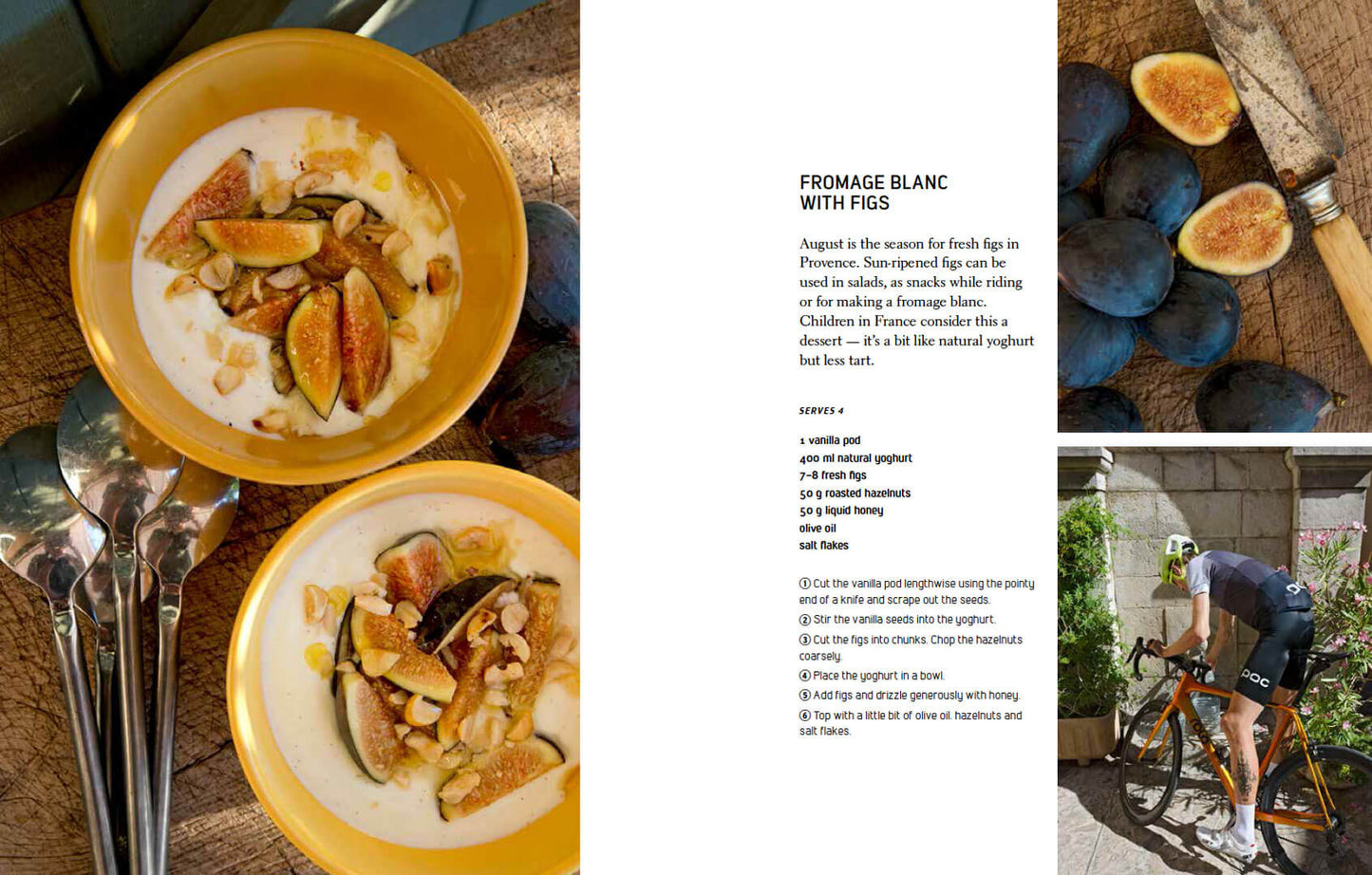 FROMAGE BLANC WITH FIGS

August is the season for fresh figs in Provence. Sun-ripened figs can be used in salads, as snacks while riding or for making a fromage blanc. Children in France consider this a dessert — it's a bit like natural yoghurt but less tart.

SERVES 4

1 vanilla pod
400 ml natural yoghurt
7–8 fresh figs
50 g roasted hazelnuts
50 g liquid honey
olive oil
salt flakes

① Cut the vanilla pod lengthwise using the pointy end of a knife and scrape out the seeds.
② Stir the vanilla seeds into the yoghurt.
③ Cut the figs into chunks. Chop the hazelnuts coarsely.
④ Place the yoghurt in a bowl.
⑤ Add figs and drizzle generously with honey.
⑥ Top with a little bit of olive oil, hazelnuts and salt flakes.

POC